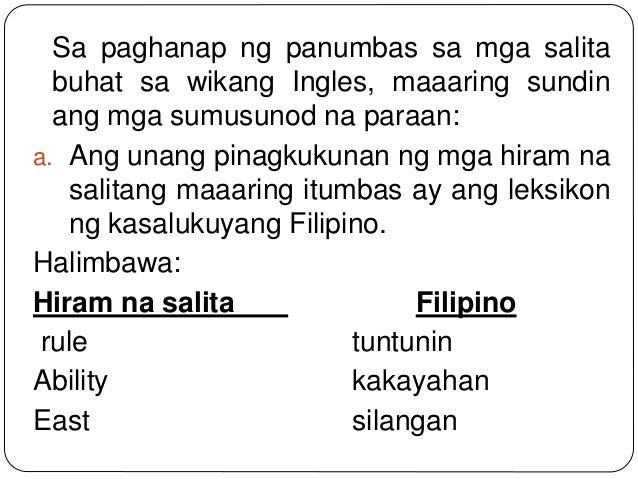 Sa paghanap ng panumbas sa mga salita buhat sa wikang Ingles, maaaring sundin ang mga sumusunod na paraan:

a. Ang unang pinagkukunan ng mga hiram na salitang maaaring itumbas ay ang leksikon ng kasalukuyang Filipino.

Halimbawa:

| Hiram na salita | Filipino |
|---|---|
| rule | tuntunin |
| Ability | kakayahan |
| East | silangan |